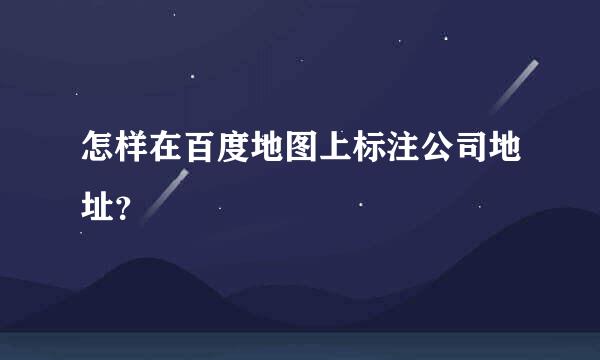 怎样在百度地图上标注公司地址?